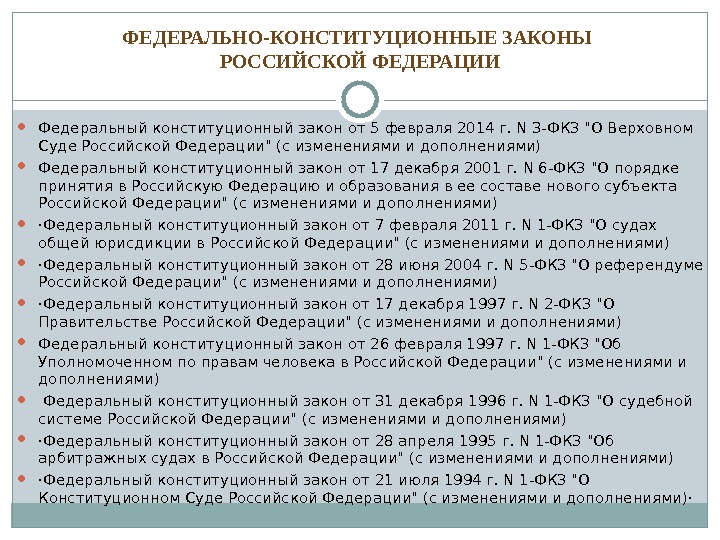 ФЕДЕРАЛЬНО-КОНСТИТУЦИОННЫЕ ЗАКОНЫ РОССИЙСКОЙ ФЕДЕРАЦИИ

Федеральный конституционный закон от 5 февраля 2014 г. N 3-ФКЗ "О Верховном Суде Российской Федерации" (с изменениями и дополнениями)

Федеральный конституционный закон от 17 декабря 2001 г. N 6-ФКЗ "О порядке принятия в Российскую Федерацию и образования в ее составе нового субъекта Российской Федерации" (с изменениями и дополнениями)

·Федеральный конституционный закон от 7 февраля 2011 г. N 1-ФКЗ "О судах общей юрисдикции в Российской Федерации" (с изменениями и дополнениями)

·Федеральный конституционный закон от 28 июня 2004 г. N 5-ФКЗ "О референдуме Российской Федерации" (с изменениями и дополнениями)

·Федеральный конституционный закон от 17 декабря 1997 г. N 2-ФКЗ "О Правительстве Российской Федерации" (с изменениями и дополнениями)

Федеральный конституционный закон от 26 февраля 1997 г. N 1-ФКЗ "Об Уполномоченном по правам человека в Российской Федерации" (с изменениями и дополнениями)

Федеральный конституционный закон от 31 декабря 1996 г. N 1-ФКЗ "О судебной системе Российской Федерации" (с изменениями и дополнениями)

·Федеральный конституционный закон от 28 апреля 1995 г. N 1-ФКЗ "Об арбитражных судах в Российской Федерации" (с изменениями и дополнениями)

·Федеральный конституционный закон от 21 июля 1994 г. N 1-ФКЗ "О Конституционном Суде Российской Федерации" (с изменениями и дополнениями)·